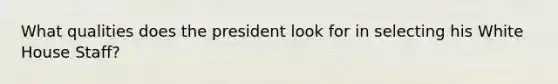 What qualities does the president look for in selecting his White House Staff?